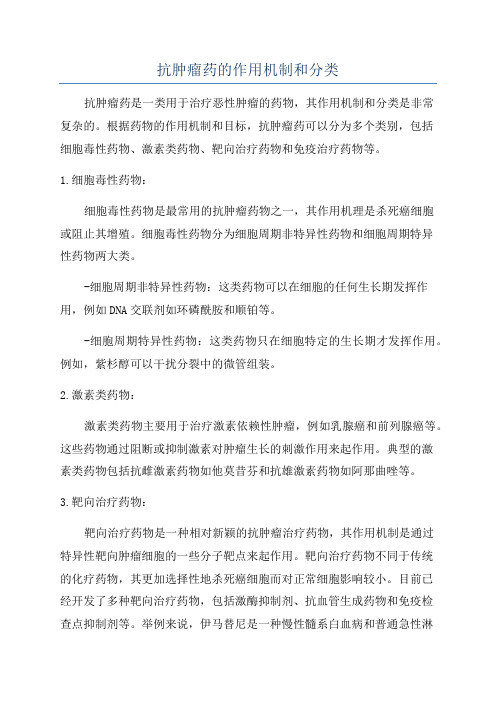 抗肿瘤药的作用机制和分类

抗肿瘤药是一类用于治疗恶性肿瘤的药物，其作用机制和分类是非常复杂的。根据药物的作用机制和目标，抗肿瘤药可以分为多个类别，包括细胞毒性药物、激素类药物、靶向治疗药物和免疫治疗药物等。

1.细胞毒性药物：

细胞毒性药物是最常用的抗肿瘤药物之一，其作用机理是杀死癌细胞或阻止其增殖。细胞毒性药物分为细胞周期非特异性药物和细胞周期特异性药物两大类。

-细胞周期非特异性药物：这类药物可以在细胞的任何生长期发挥作用，例如DNA交联剂如环磷酰胺和顺铂等。

-细胞周期特异性药物：这类药物只在细胞特定的生长期才发挥作用。例如，紫杉醇可以干扰分裂中的微管组装。

2.激素类药物：

激素类药物主要用于治疗激素依赖性肿瘤，例如乳腺癌和前列腺癌等。这些药物通过阻断或抑制激素对肿瘤生长的刺激作用来起作用。典型的激素类药物包括抗雌激素药物如他莫昔芬和抗雄激素药物如阿那曲唑等。

3.靶向治疗药物：

靶向治疗药物是一种相对新颖的抗肿瘤治疗药物，其作用机制是通过特异性靶向肿瘤细胞的一些分子靶点来起作用。靶向治疗药物不同于传统的化疗药物，其更加选择性地杀死癌细胞而对正常细胞影响较小。目前已经开发了多种靶向治疗药物，包括激酶抑制剂、抗血管生成药物和免疫检查点抑制剂等。举例来说，伊马替尼是一种慢性髓系白血病和普通急性淋